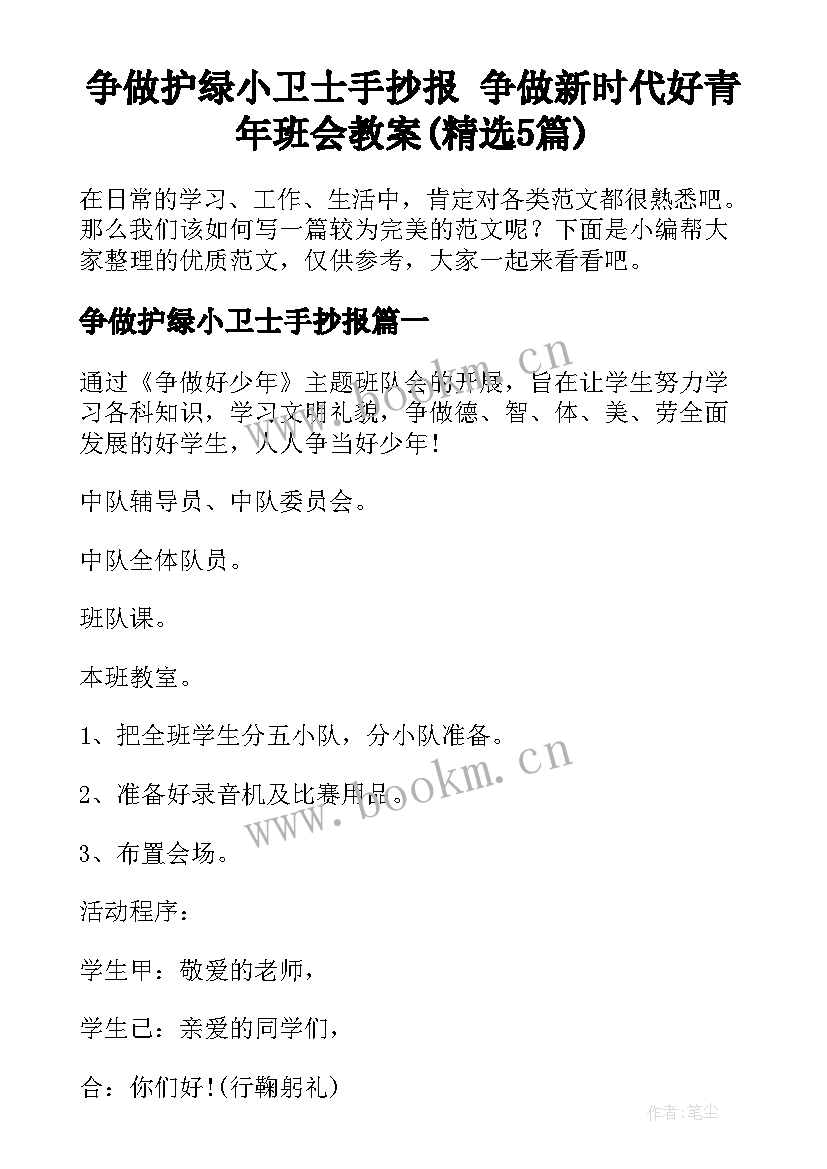 争做护绿小卫士手抄报 争做新时代好青年班会教案(精选5篇)

在日常的学习、工作、生活中，肯定对各类范文都很熟悉吧。那么我们该如何写一篇较为完美的范文呢？下面是小编帮大家整理的优质范文，仅供参考，大家一起来看看吧。

争做护绿小卫士手抄报篇一

通过《争做好少年》主题班队会的开展，旨在让学生努力学习各科知识，学习文明礼貌，争做德、智、体、美、劳全面发展的好学生，人人争当好少年！

中队辅导员、中队委员会。

中队全体队员。

班队课。

本班教室。

1、把全班学生分五小队，分小队准备。

2、准备好录音机及比赛用品。

3、布置会场。

活动程序：

学生甲：敬爱的老师，

学生已：亲爱的同学们，

合：你们好！(行鞠躬礼)

www.bookm.cn

www.bookm.cn

作者:笔尘